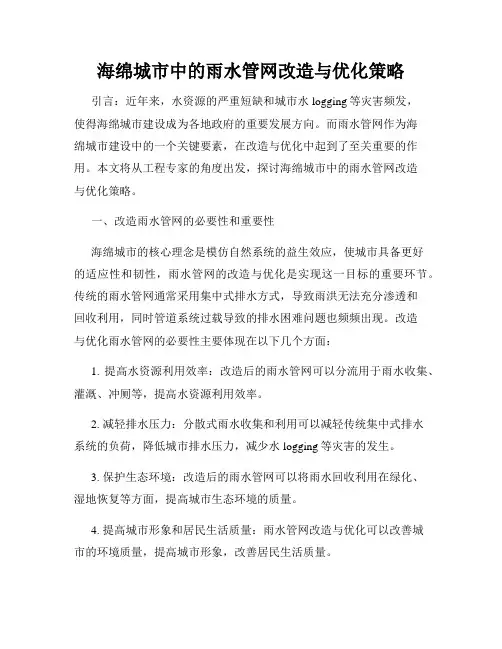 海绵城市中的雨水管网改造与优化策略

引言：近年来，水资源的严重短缺和城市水 logging 等灾害频发，使得海绵城市建设成为各地政府的重要发展方向。而雨水管网作为海绵城市建设中的一个关键要素，在改造与优化中起到了至关重要的作用。本文将从工程专家的角度出发，探讨海绵城市中的雨水管网改造与优化策略。

一、改造雨水管网的必要性和重要性

海绵城市的核心理念是模仿自然系统的益生效应，使城市具备更好的适应性和韧性，雨水管网的改造与优化是实现这一目标的重要环节。传统的雨水管网通常采用集中式排水方式，导致雨洪无法充分渗透和回收利用，同时管道系统过载导致的排水困难问题也频频出现。改造与优化雨水管网的必要性主要体现在以下几个方面：

1. 提高水资源利用效率：改造后的雨水管网可以分流用于雨水收集、灌溉、冲厕等，提高水资源利用效率。

2. 减轻排水压力：分散式雨水收集和利用可以减轻传统集中式排水系统的负荷，降低城市排水压力，减少水 logging 等灾害的发生。

3. 保护生态环境：改造后的雨水管网可以将雨水回收利用在绿化、湿地恢复等方面，提高城市生态环境的质量。

4. 提高城市形象和居民生活质量：雨水管网改造与优化可以改善城市的环境质量，提高城市形象，改善居民生活质量。